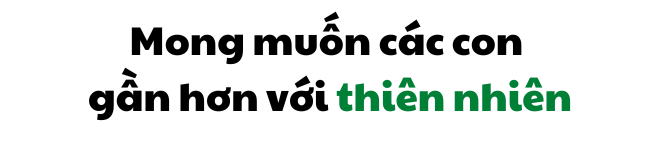 Mong muốn các con gần hơn với thiên nhiên